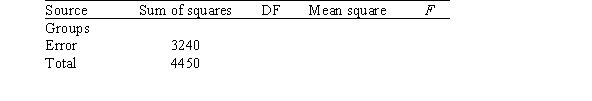 | Source | Sum of squares | DF | Mean square | $F$ |
|---|---|---|---|---|
| Groups | | | | |
| Error | 3240 | | | |
| Total | 4450 | | | |